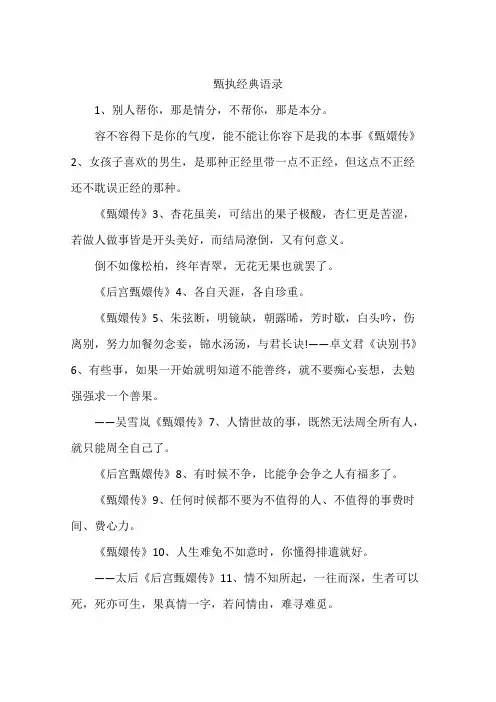 甄执经典语录

1、别人帮你，那是情分，不帮你，那是本分。

容不容得下是你的气度，能不能让你容下是我的本事《甄嬛传》2、女孩子喜欢的男生，是那种正经里带一点不正经，但这点不正经还不耽误正经的那种。

《甄嬛传》3、杏花虽美，可结出的果子极酸，杏仁更是苦涩，若做人做事皆是开头美好，而结局潦倒，又有何意义。

倒不如像松柏，终年青翠，无花无果也就罢了。

《后宫甄嬛传》4、各自天涯，各自珍重。

《甄嬛传》5、朱弦断，明镜缺，朝露晞，芳时歇，白头吟，伤离别，努力加餐勿念妾，锦水汤汤，与君长诀!——卓文君《诀别书》6、有些事，如果一开始就明知道不能善终，就不要痴心妄想，去勉强强求一个善果。

——吴雪岚《甄嬛传》7、人情世故的事，既然无法周全所有人，就只能周全自己了。

《后宫甄嬛传》8、有时候不争，比能争会争之人有福多了。

《甄嬛传》9、任何时候都不要为不值得的人、不值得的事费时间、费心力。

《甄嬛传》10、人生难免不如意时，你懂得排遣就好。

——太后《后宫甄嬛传》11、情不知所起，一往而深，生者可以死，死亦可生，果真情一字，若问情由，难寻难觅。